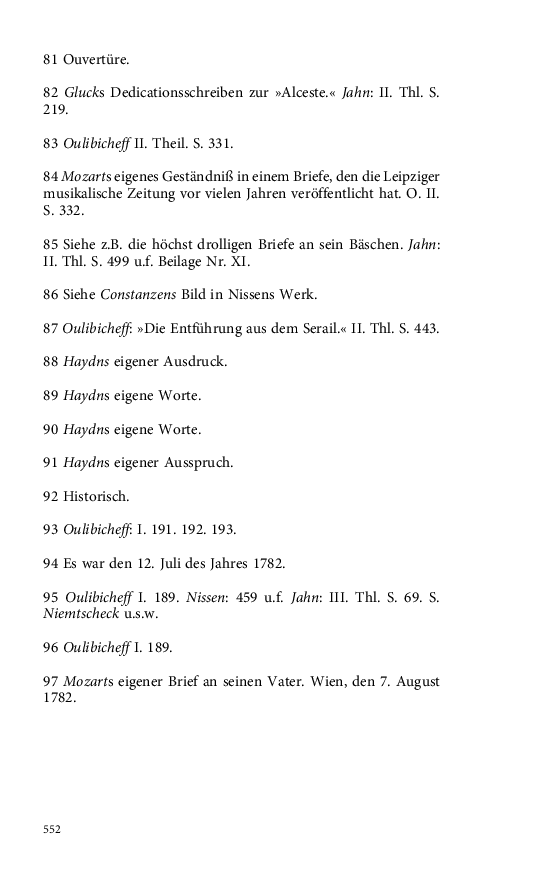 81 Ouvertüre.

82 Glucks Dedicationsschreiben zur »Alceste.« Jahn: II. Thl. S. 219.

83 Oulibicheff II. Theil. S. 331.

84 Mozarts eigenes Geständniß in einem Briefe, den die Leipziger musikalische Zeitung vor vielen Jahren veröffentlicht hat. O. II. S. 332.

85 Siehe z.B. die höchst drolligen Briefe an sein Bäschen. Jahn: II. Thl. S. 499 u.f. Beilage Nr. XI.

86 Siehe Constanzens Bild in Nissens Werk.

87 Oulibicheff: »Die Entführung aus dem Serail.« II. Thl. S. 443.

88 Haydns eigener Ausdruck.

89 Haydns eigene Worte.

90 Haydns eigene Worte.

91 Haydns eigener Ausspruch.

92 Historisch.

93 Oulibicheff: I. 191. 192. 193.

94 Es war den 12. Juli des Jahres 1782.

95 Oulibicheff I. 189. Nissen: 459 u.f. Jahn: III. Thl. S. 69. S. Niemtscheck u.s.w.

96 Oulibicheff I. 189.

97 Mozarts eigener Brief an seinen Vater. Wien, den 7. August 1782.

552